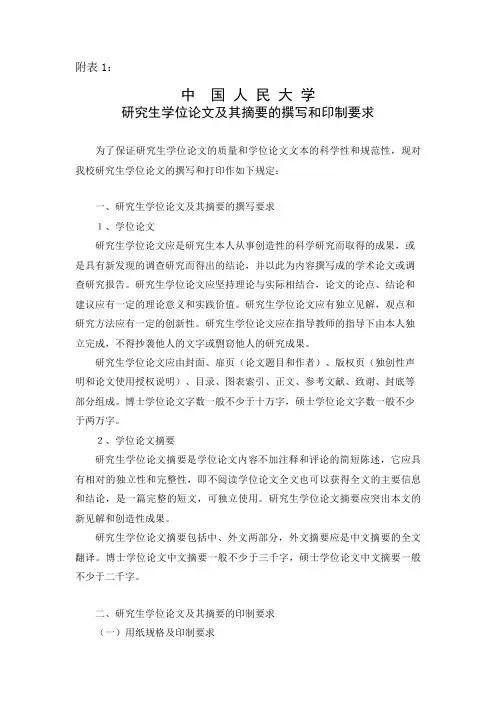 附表 1：

中 国 人 民 大 学
研究生学位论文及其摘要的撰写和印制要求

为了保证研究生学位论文的质量和学位论文文本的科学性和规范性，现对我校研究生学位论文的撰写和打印作如下规定：

一、研究生学位论文及其摘要的撰写要求

1、学位论文

研究生学位论文应是研究生本人从事创造性的科学研究而取得的成果，或是具有新发现的调查研究而得出的结论，并以此为内容撰写成的学术论文或调查研究报告。研究生学位论文应坚持理论与实际相结合，论文的论点、结论和建议应有一定的理论意义和实践价值。研究生学位论文应有独立见解，观点和研究方法应有一定的创新性。研究生学位论文应在指导教师的指导下由本人独立完成，不得抄袭他人的文字或剽窃他人的研究成果。

研究生学位论文应由封面、扉页（论文题目和作者）、版权页（独创性声明和论文使用授权说明）、目录、图表索引、正文、参考文献、致谢、封底等部分组成。博士学位论文字数一般不少于十万字，硕士学位论文字数一般不少于两万字。

2、学位论文摘要

研究生学位论文摘要是学位论文内容不加注释和评论的简短陈述，它应具有相对的独立性和完整性，即不阅读学位论文全文也可以获得全文的主要信息和结论，是一篇完整的短文，可独立使用。研究生学位论文摘要应突出本文的新见解和创造性成果。

研究生学位论文摘要包括中、外文两部分，外文摘要应是中文摘要的全文翻译。博士学位论文中文摘要一般不少于三千字，硕士学位论文中文摘要一般不少于二千字。

二、研究生学位论文及其摘要的印制要求

（一）用纸规格及印制要求